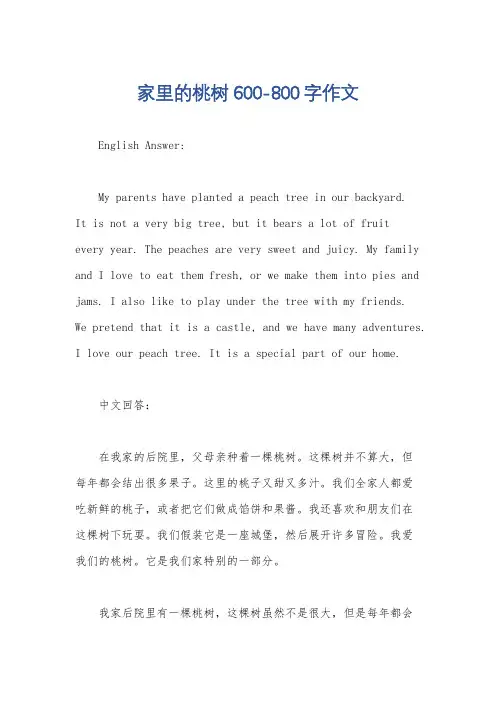 家里的桃树600-800字作文

English Answer:

My parents have planted a peach tree in our backyard. It is not a very big tree, but it bears a lot of fruit every year. The peaches are very sweet and juicy. My family and I love to eat them fresh, or we make them into pies and jams. I also like to play under the tree with my friends. We pretend that it is a castle, and we have many adventures. I love our peach tree. It is a special part of our home.

中文回答：

在我家的后院里，父母亲种着一棵桃树。这棵树并不算大，但每年都会结出很多果子。这里的桃子又甜又多汁。我们全家人都爱吃新鲜的桃子，或者把它们做成馅饼和果酱。我还喜欢和朋友们在这棵树下玩耍。我们假装它是一座城堡，然后展开许多冒险。我爱我们的桃树。它是我们家特别的一部分。

我家后院里有一棵桃树，这棵树虽然不是很大，但是每年都会